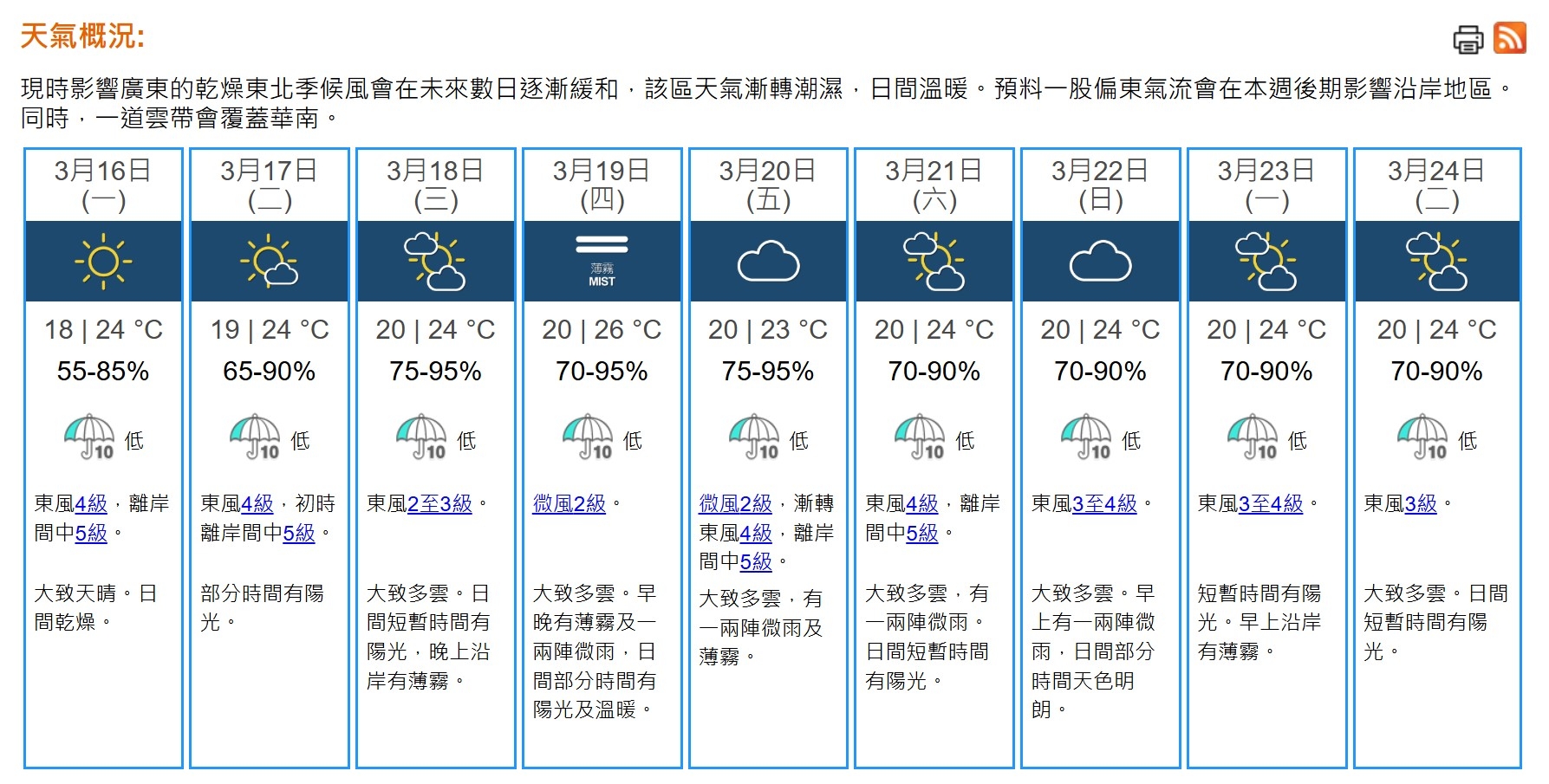 天氣概況:

現時影響廣東的乾燥東北季候風會在未來數日逐漸緩和，該區天氣漸轉潮濕，日間溫暖。預料一股偏東氣流會在本週後期影響沿岸地區。同時，一道雲帶會覆蓋華南。

| 3月16日 (一) | 3月17日 (二) | 3月18日 (三) | 3月19日 (四) | 3月20日 (五) | 3月21日 (六) | 3月22日 (日) | 3月23日 (一) | 3月24日 (二) |
|---|---|---|---|---|---|---|---|---|
| | | | 薄霧 MIST | | | | | |
| 18 \| 24 °C | 19 \| 24 °C | 20 \| 24 °C | 20 \| 26 °C | 20 \| 23 °C | 20 \| 24 °C | 20 \| 24 °C | 20 \| 24 °C | 20 \| 24 °C |
| 55-85% | 65-90% | 75-95% | 70-95% | 75-95% | 70-90% | 70-90% | 70-90% | 70-90% |
| 10 低 | 10 低 | 10 低 | 10 低 | 10 低 | 10 低 | 10 低 | 10 低 | 10 低 |
| 東風4級，離岸間中5級。 | 東風4級，初時離岸間中5級。 | 東風2至3級。 | 微風2級。 | 微風2級，漸轉東風4級，離岸間中5級。 | 東風4級，離岸間中5級。 | 東風3至4級。 | 東風3至4級。 | 東風3級。 |
| 大致天晴。日間乾燥。 | 部分時間有陽光。 | 大致多雲。日間短暫時間有陽光，晚上沿岸有薄霧。 | 大致多雲。早晚有薄霧及一兩陣微雨，日間部分時間有陽光及溫暖。 | 大致多雲，有一兩陣微雨及薄霧。 | 大致多雲，有一兩陣微雨。日間短暫時間有陽光。 | 大致多雲。早上有一兩陣微雨，日間部分時間天色明朗。 | 短暫時間有陽光。早上沿岸有薄霧。 | 大致多雲。日間短暫時間有陽光。 |